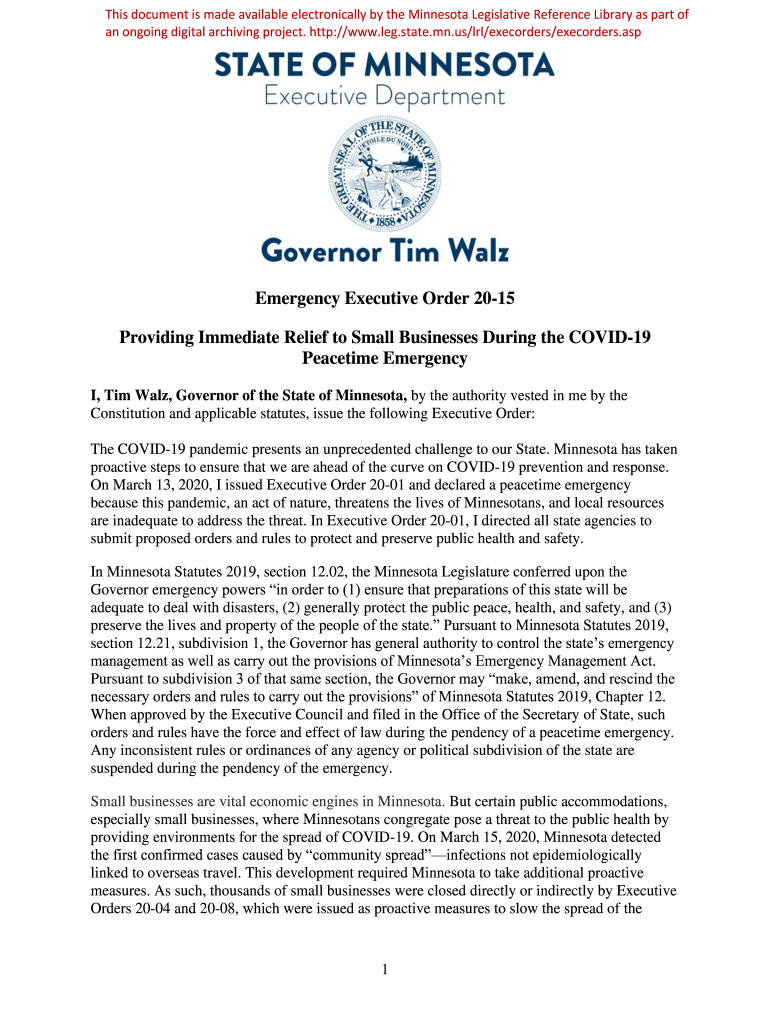 This document is made available electronically by the Minnesota Legislative Reference Library as part of an ongoing digital archiving project. http://www.leg.state.mn.us/lrl/execorders/execorders.asp

STATE OF MINNESOTA
Executive Department

THE GREAT SEAL OF THE STATE OF MINNESOTA
L'ETOILE DU NORD
1858

Governor Tim Walz

Emergency Executive Order 20-15

Providing Immediate Relief to Small Businesses During the COVID-19 Peacetime Emergency

I, Tim Walz, Governor of the State of Minnesota, by the authority vested in me by the Constitution and applicable statutes, issue the following Executive Order:

The COVID-19 pandemic presents an unprecedented challenge to our State. Minnesota has taken proactive steps to ensure that we are ahead of the curve on COVID-19 prevention and response. On March 13, 2020, I issued Executive Order 20-01 and declared a peacetime emergency because this pandemic, an act of nature, threatens the lives of Minnesotans, and local resources are inadequate to address the threat. In Executive Order 20-01, I directed all state agencies to submit proposed orders and rules to protect and preserve public health and safety.

In Minnesota Statutes 2019, section 12.02, the Minnesota Legislature conferred upon the Governor emergency powers "in order to (1) ensure that preparations of this state will be adequate to deal with disasters, (2) generally protect the public peace, health, and safety, and (3) preserve the lives and property of the people of the state." Pursuant to Minnesota Statutes 2019, section 12.21, subdivision 1, the Governor has general authority to control the state's emergency management as well as carry out the provisions of Minnesota's Emergency Management Act. Pursuant to subdivision 3 of that same section, the Governor may "make, amend, and rescind the necessary orders and rules to carry out the provisions" of Minnesota Statutes 2019, Chapter 12. When approved by the Executive Council and filed in the Office of the Secretary of State, such orders and rules have the force and effect of law during the pendency of a peacetime emergency. Any inconsistent rules or ordinances of any agency or political subdivision of the state are suspended during the pendency of the emergency.

Small businesses are vital economic engines in Minnesota. But certain public accommodations, especially small businesses, where Minnesotans congregate pose a threat to the public health by providing environments for the spread of COVID-19. On March 15, 2020, Minnesota detected the first confirmed cases caused by "community spread"—infections not epidemiologically linked to overseas travel. This development required Minnesota to take additional proactive measures. As such, thousands of small businesses were closed directly or indirectly by Executive Orders 20-04 and 20-08, which were issued as proactive measures to slow the spread of the

1